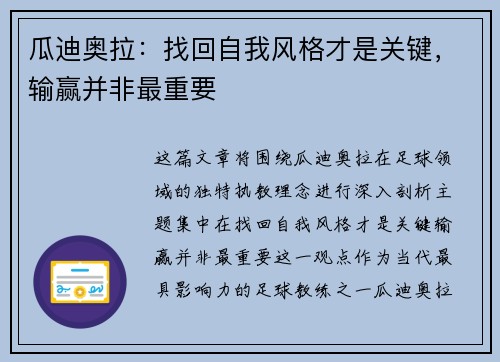 瓜迪奥拉：找回自我风格才是关键，输赢并非最重要

这篇文章将围绕瓜迪奥拉在足球领域的独特执教理念进行深入剖析主题集中在找回自我风格才是关键输赢并非最重要这一观点作为当代最具影响力的足球教练之一瓜迪奥拉